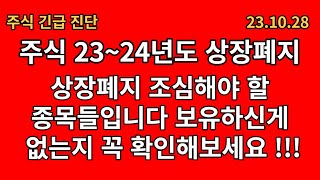 주식 긴급 진단

23.10.28

주식 23~24년도 상장폐지

상장폐지 조심해야 할 종목들입니다 보유하신게 없는지 꼭 확인해보세요 !!!